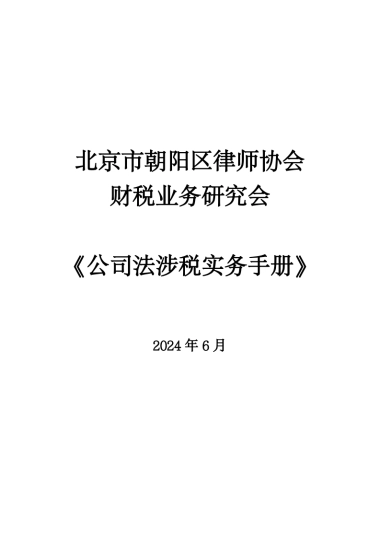 北京市朝阳区律师协会
财税业务研究会

《公司法涉税实务手册》

2024 年 6 月